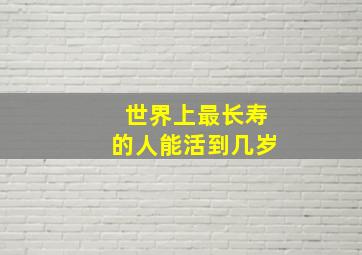 世界上最长寿
的人能活到几岁